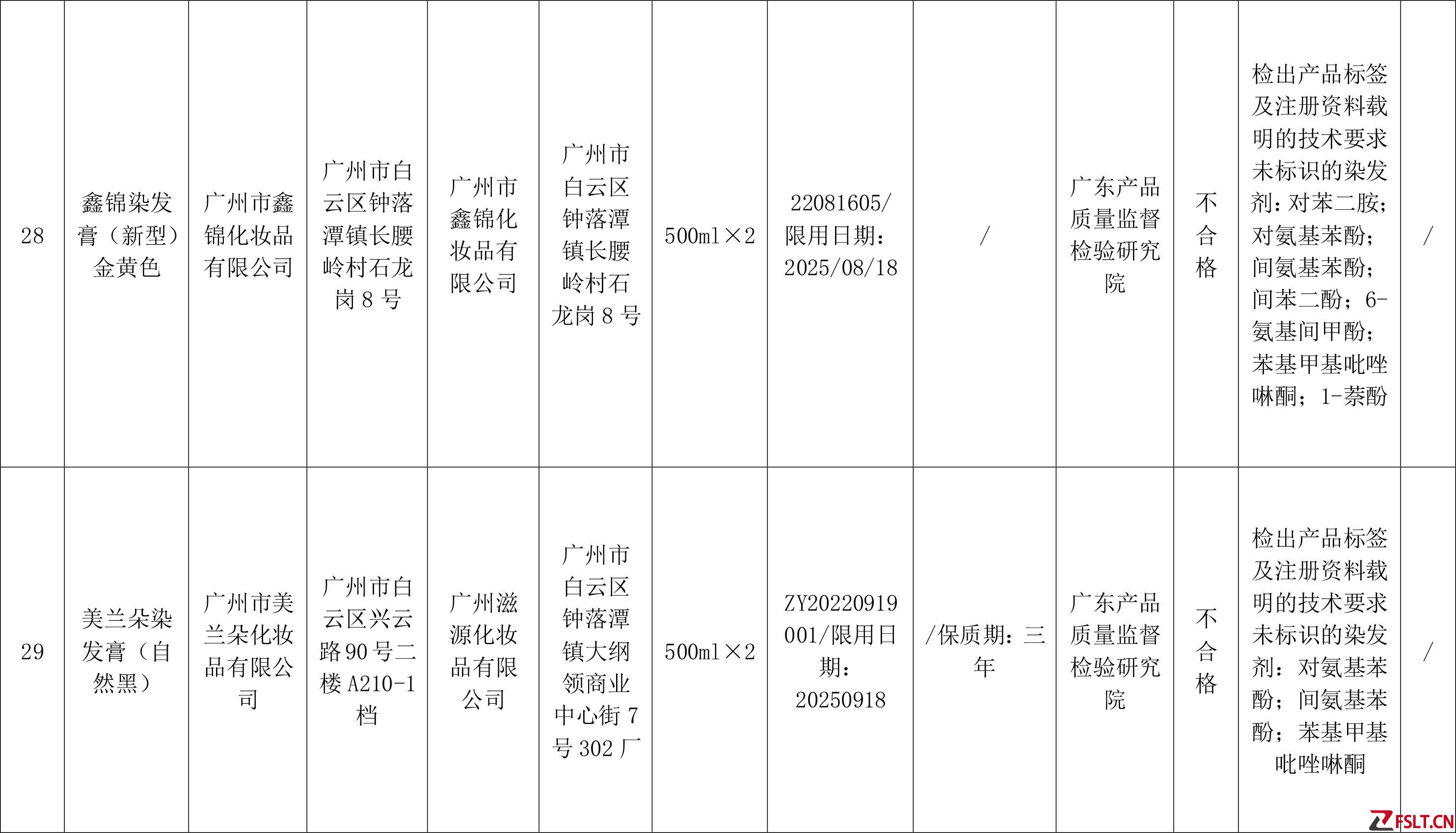 | 28 | 鑫锦染发膏（新型）金黄色 | 广州市鑫锦化妆品有限公司 | 广州市白云区钟落潭镇长腰岭村石龙岗8号 | 广州市鑫锦化妆品有限公司 | 广州市白云区钟落潭镇长腰岭村石龙岗8号 | 500ml×2 | 22081605/限用日期：2025/08/18 | / | 广东产品质量监督检验研究院 | 不合格 | 检出产品标签及注册资料载明的技术要求未标识的染发剂：对苯二胺；对氨基苯酚；间氨基苯酚；间苯二酚；6-氨基间甲酚；苯基甲基吡唑啉酮；1-萘酚 | / |
|---|---|---|---|---|---|---|---|---|---|---|---|---|
| 29 | 美兰朵染发膏（自然黑） | 广州市美兰朵化妆品有限公司 | 广州市白云区兴云路90号二楼A210-1档 | 广州滋源化妆品有限公司 | 广州市白云区钟落潭镇大纲领商业中心街7号302厂 | 500ml×2 | ZY20220919001/限用日期：20250918 | /保质期：三年 | 广东产品质量监督检验研究院 | 不合格 | 检出产品标签及注册资料载明的技术要求未标识的染发剂：对氨基苯酚；间氨基苯酚；苯基甲基吡唑啉酮 | / |

FSLT.CN